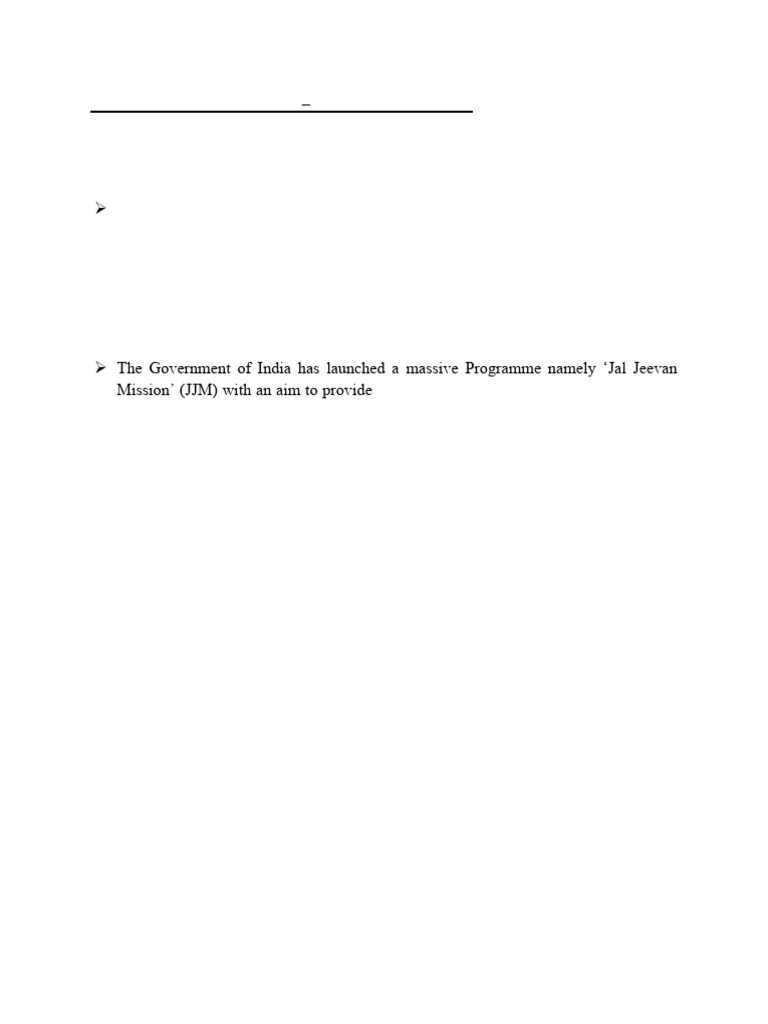 – 

➢ 

➢ The Government of India has launched a massive Programme namely 'Jal Jeevan Mission' (JJM) with an aim to provide